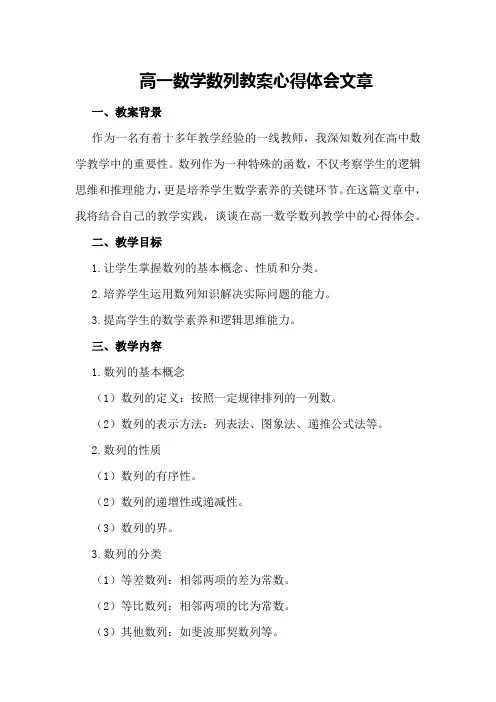 高一数学数列教案心得体会文章

一、教案背景

作为一名有着十多年教学经验的一线教师，我深知数列在高中数学教学中的重要性。数列作为一种特殊的函数，不仅考察学生的逻辑思维和推理能力，更是培养学生数学素养的关键环节。在这篇文章中，我将结合自己的教学实践，谈谈在高一数学数列教学中的心得体会。

二、教学目标

1.让学生掌握数列的基本概念、性质和分类。

2.培养学生运用数列知识解决实际问题的能力。

3.提高学生的数学素养和逻辑思维能力。

三、教学内容

1.数列的基本概念

（1）数列的定义：按照一定规律排列的一列数。

（2）数列的表示方法：列表法、图象法、递推公式法等。

2.数列的性质

（1）数列的有序性。

（2）数列的递增性或递减性。

（3）数列的界。

3.数列的分类

（1）等差数列：相邻两项的差为常数。

（2）等比数列：相邻两项的比为常数。

（3）其他数列：如斐波那契数列等。